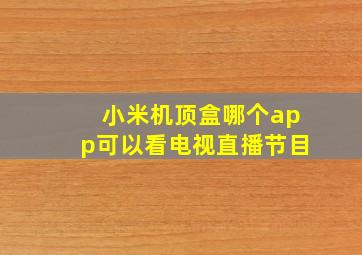 小米机顶盒哪个app可以看电视直播节目